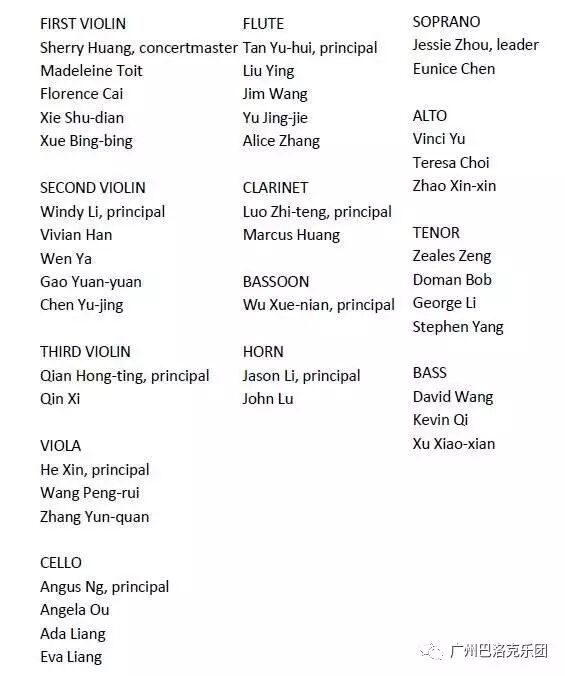 FIRST VIOLIN
Sherry Huang, concertmaster
Madeleine Toit
Florence Cai
Xie Shu-dian
Xue Bing-bing

SECOND VIOLIN
Windy Li, principal
Vivian Han
Wen Ya
Gao Yuan-yuan
Chen Yu-jing

THIRD VIOLIN
Qian Hong-ting, principal
Qin Xi

VIOLA
He Xin, principal
Wang Peng-rui
Zhang Yun-quan

CELLO
Angus Ng, principal
Angela Ou
Ada Liang
Eva Liang

FLUTE
Tan Yu-hui, principal
Liu Ying
Jim Wang
Yu Jing-jie
Alice Zhang

CLARINET
Luo Zhi-teng, principal
Marcus Huang

BASSOON
Wu Xue-nian, principal

HORN
Jason Li, principal
John Lu

SOPRANO
Jessie Zhou, leader
Eunice Chen

ALTO
Vinci Yu
Teresa Choi
Zhao Xin-xin

TENOR
Zeales Zeng
Doman Bob
George Li
Stephen Yang

BASS
David Wang
Kevin Qi
Xu Xiao-xian

广州巴洛克乐团